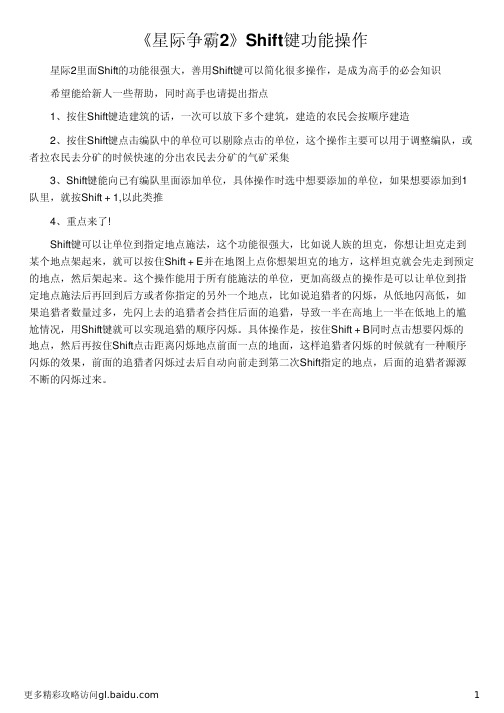 《星际争霸2》Shift键功能操作

星际2里面Shift的功能很强大，善用Shift键可以简化很多操作，是成为高手的必会知识

希望能给新人一些帮助，同时高手也请提出指点

1、按住Shift键造建筑的话，一次可以放下多个建筑，建造的农民会按顺序建造

2、按住Shift键点击编队中的单位可以剔除点击的单位，这个操作主要可以用于调整编队，或者拉农民去分矿的时候快速的分出农民去分矿的气矿采集

3、Shift键能向已有编队里面添加单位，具体操作时选中想要添加的单位，如果想要添加到1队里，就按Shift + 1,以此类推

4、重点来了!

Shift键可以让单位到指定地点施法，这个功能很强大，比如说人族的坦克，你想让坦克走到某个地点架起来，就可以按住Shift + E并在地图上点你想架坦克的地方，这样坦克就会先走到预定的地点，然后架起来。这个操作能用于所有能施法的单位，更加高级点的操作是可以让单位到指定地点施法后再回到后方或者你指定的另外一个地点，比如说追猎者的闪烁，从低地闪高低，如果追猎者数量过多，先闪上去的追猎者会挡住后面的追猎，导致一半在高地上一半在低地上的尴尬情况，用Shift键就可以实现追猎的顺序闪烁。具体操作是，按住Shift + B同时点击想要闪烁的地点，然后再按住Shift点击距离闪烁地点前面一点的地面，这样追猎者闪烁的时候就有一种顺序闪烁的效果，前面的追猎者闪烁过去后自动向前走到第二次Shift指定的地点，后面的追猎者源源不断的闪烁过来。

更多精彩攻略访问gl.baidu.com

1